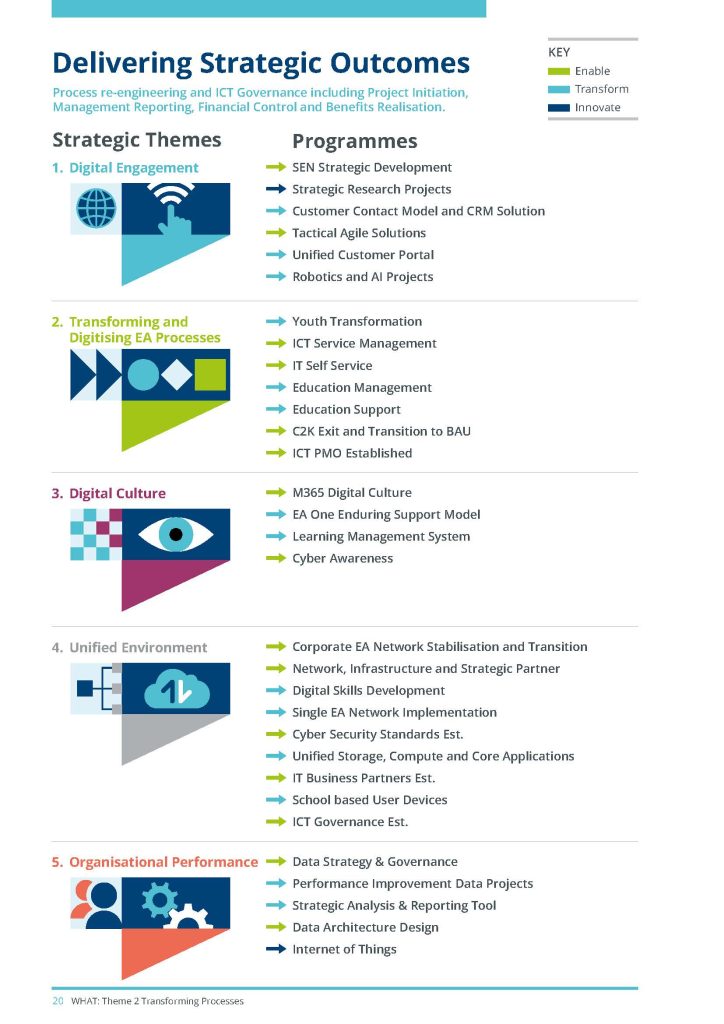 Delivering Strategic Outcomes

Process re-engineering and ICT Governance including Project Initiation, Management Reporting, Financial Control and Benefits Realisation.

KEY
Enable
Transform
Innovate

Strategic Themes

Programmes

1. Digital Engagement

SEN Strategic Development
Strategic Research Projects
Customer Contact Model and CRM Solution
Tactical Agile Solutions
Unified Customer Portal
Robotics and AI Projects

2. Transforming and Digitising EA Processes

Youth Transformation
ICT Service Management
IT Self Service
Education Management
Education Support
C2K Exit and Transition to BAU
ICT PMO Established

3. Digital Culture

M365 Digital Culture
EA One Enduring Support Model
Learning Management System
Cyber Awareness

4. Unified Environment

Corporate EA Network Stabilisation and Transition
Network, Infrastructure and Strategic Partner
Digital Skills Development
Single EA Network Implementation
Cyber Security Standards Est.
Unified Storage, Compute and Core Applications
IT Business Partners Est.
School based User Devices
ICT Governance Est.

5. Organisational Performance

Data Strategy & Governance
Performance Improvement Data Projects
Strategic Analysis & Reporting Tool
Data Architecture Design
Internet of Things

20 WHAT: Theme 2 Transforming Processes